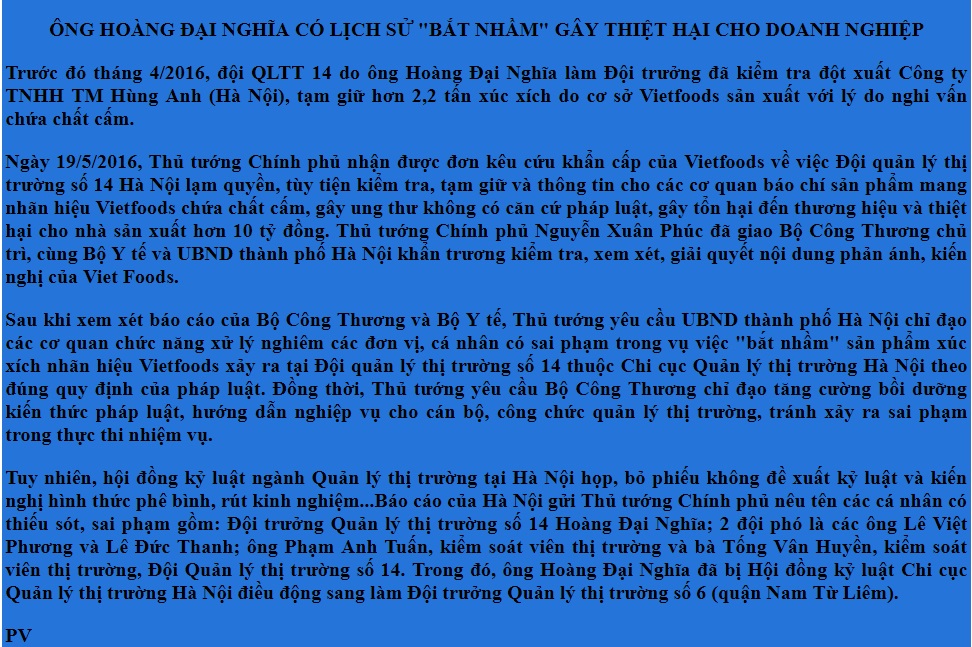 ÔNG HOÀNG ĐẠI NGHĨA CÓ LỊCH SỬ "BẮT NHẦM" GÂY THIỆT HẠI CHO DOANH NGHIỆP

Trước đó tháng 4/2016, đội QLTT 14 do ông Hoàng Đại Nghĩa làm Đội trưởng đã kiểm tra đột xuất Công ty TNHH TM Hùng Anh (Hà Nội), tạm giữ hơn 2,2 tấn xúc xích do cơ sở Vietfoods sản xuất với lý do nghi vấn chứa chất cấm.

Ngày 19/5/2016, Thủ tướng Chính phủ nhận được đơn kêu cứu khẩn cấp của Vietfoods về việc Đội quản lý thị trường số 14 Hà Nội lạm quyền, tùy tiện kiểm tra, tạm giữ và thông tin cho các cơ quan báo chí sản phẩm mang nhãn hiệu Vietfoods chứa chất cấm, gây ung thư không có căn cứ pháp luật, gây tổn hại đến thương hiệu và thiệt hại cho nhà sản xuất hơn 10 tỷ đồng. Thủ tướng Chính phủ Nguyễn Xuân Phúc đã giao Bộ Công Thương chủ trì, cùng Bộ Y tế và UBND thành phố Hà Nội khẩn trương kiểm tra, xem xét, giải quyết nội dung phản ánh, kiến nghị của Viet Foods.

Sau khi xem xét báo cáo của Bộ Công Thương và Bộ Y tế, Thủ tướng yêu cầu UBND thành phố Hà Nội chỉ đạo các cơ quan chức năng xử lý nghiêm các đơn vị, cá nhân có sai phạm trong vụ việc "bắt nhầm" sản phẩm xúc xích nhãn hiệu Vietfoods xảy ra tại Đội quản lý thị trường số 14 thuộc Chi cục Quản lý thị trường Hà Nội theo đúng quy định của pháp luật. Đồng thời, Thủ tướng yêu cầu Bộ Công Thương chỉ đạo tăng cường bồi dưỡng kiến thức pháp luật, hướng dẫn nghiệp vụ cho cán bộ, công chức quản lý thị trường, tránh xảy ra sai phạm trong thực thi nhiệm vụ.

Tuy nhiên, hội đồng kỷ luật ngành Quản lý thị trường tại Hà Nội họp, bỏ phiếu không đề xuất kỷ luật và kiến nghị hình thức phê bình, rút kinh nghiệm...Báo cáo của Hà Nội gửi Thủ tướng Chính phủ nêu tên các cá nhân có thiếu sót, sai phạm gồm: Đội trưởng Quản lý thị trường số 14 Hoàng Đại Nghĩa; 2 đội phó là các ông Lê Việt Phương và Lê Đức Thanh; ông Phạm Anh Tuấn, kiểm soát viên thị trường và bà Tống Vân Huyền, kiểm soát viên thị trường, Đội Quản lý thị trường số 14. Trong đó, ông Hoàng Đại Nghĩa đã bị Hội đồng kỷ luật Chi cục Quản lý thị trường Hà Nội điều động sang làm Đội trưởng Quản lý thị trường số 6 (quận Nam Từ Liêm).

PV